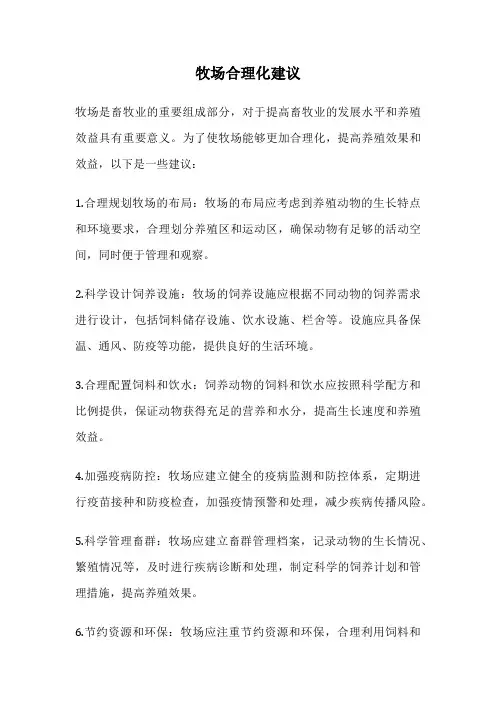 牧场合理化建议

牧场是畜牧业的重要组成部分，对于提高畜牧业的发展水平和养殖效益具有重要意义。为了使牧场能够更加合理化，提高养殖效果和效益，以下是一些建议：

1.合理规划牧场的布局：牧场的布局应考虑到养殖动物的生长特点和环境要求，合理划分养殖区和运动区，确保动物有足够的活动空间，同时便于管理和观察。

2.科学设计饲养设施：牧场的饲养设施应根据不同动物的饲养需求进行设计，包括饲料储存设施、饮水设施、栏舍等。设施应具备保温、通风、防疫等功能，提供良好的生活环境。

3.合理配置饲料和饮水：饲养动物的饲料和饮水应按照科学配方和比例提供，保证动物获得充足的营养和水分，提高生长速度和养殖效益。

4.加强疫病防控：牧场应建立健全的疫病监测和防控体系，定期进行疫苗接种和防疫检查，加强疫情预警和处理，减少疾病传播风险。

5.科学管理畜群：牧场应建立畜群管理档案，记录动物的生长情况、繁殖情况等，及时进行疾病诊断和处理，制定科学的饲养计划和管理措施，提高养殖效果。

6.节约资源和环保：牧场应注重节约资源和环保，合理利用饲料和